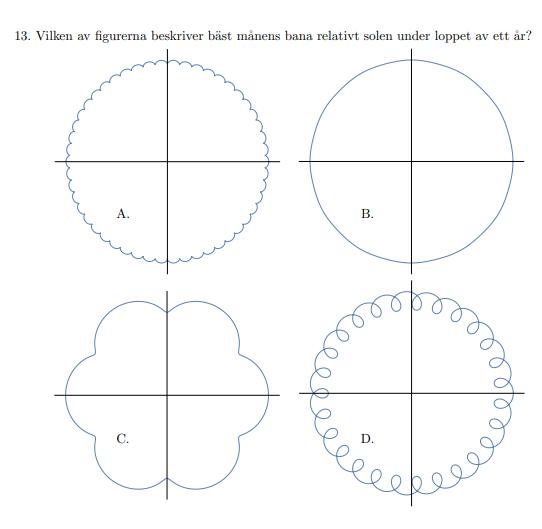 13. Vilken av figurerna beskriver bäst månens bana relativt solen under loppet av ett år?

A.

B.

C.

D.